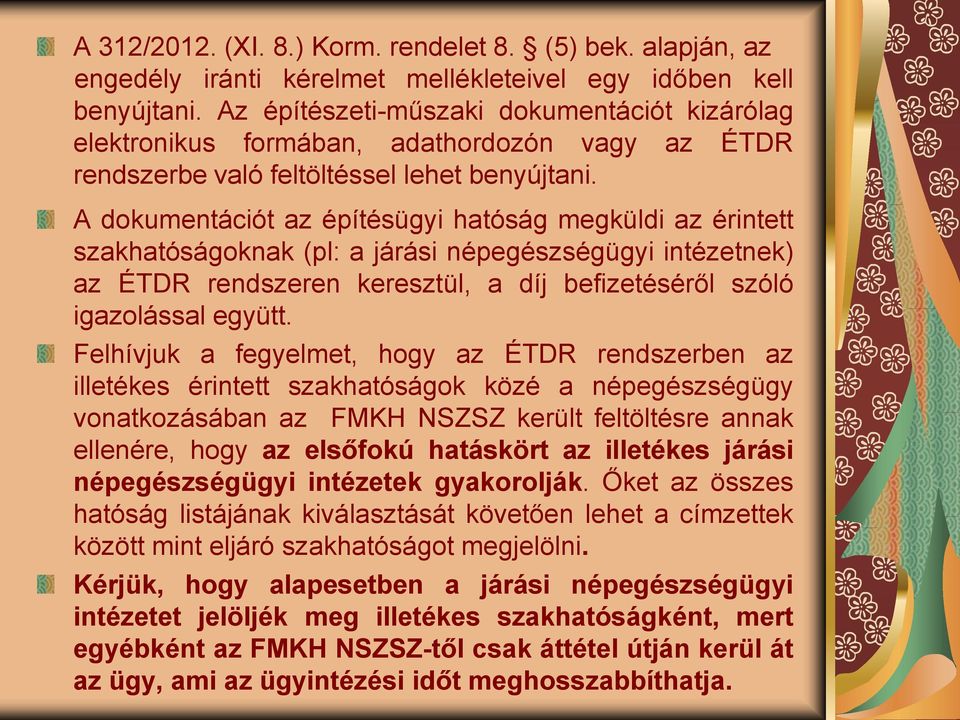 A 312/2012. (XI. 8.) Korm. rendelet 8. § (5) bek. alapján, az engedély iránti kérelmet mellékleteivel egy időben kell benyújtani. Az építészeti-műszaki dokumentációt kizárólag elektronikus formában, adathordozón vagy az ÉTDR rendszerbe való feltöltéssel lehet benyújtani.

A dokumentációt az építésügyi hatóság megküldi az érintett szakhatóságoknak (pl: a járási népegészségügyi intézetnek) az ÉTDR rendszeren keresztül, a díj befizetéséről szóló igazolással együtt.

Felhívjuk a fegyelmet, hogy az ÉTDR rendszerben az illetékes érintett szakhatóságok közé a népegészségügy vonatkozásában az FMKH NSZSZ került feltöltésre annak ellenére, hogy az elsőfokú hatáskört az illetékes járási népegészségügyi intézetek gyakorolják. Őket az összes hatóság listájának kiválasztását követően lehet a címzettek között mint eljáró szakhatóságot megjelölni.

Kérjük, hogy alapesetben a járási népegészségügyi intézetet jelöljék meg illetékes szakhatóságként, mert egyébként az FMKH NSZSZ-től csak áttétel útján kerül át az ügy, ami az ügyintézési időt meghosszabbíthatja.